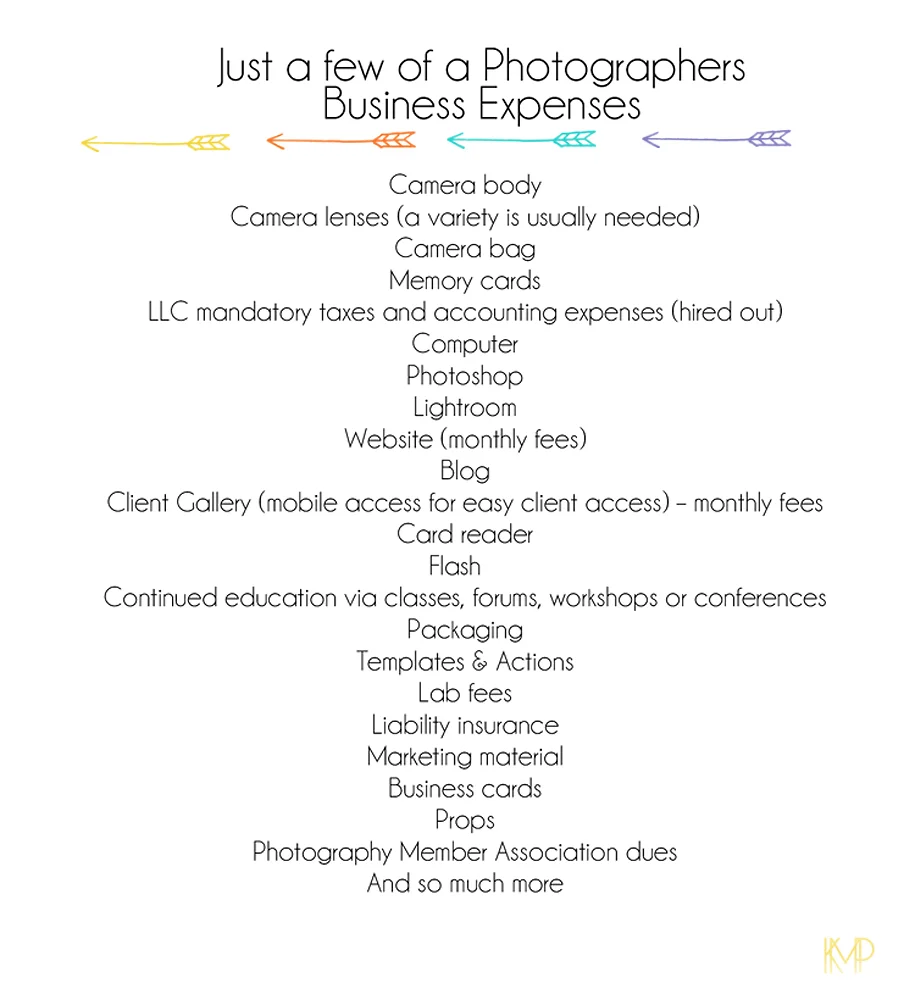 Just a few of a Photographers
Business Expenses

Camera body
Camera lenses (a variety is usually needed)
Camera bag
Memory cards
LLC mandatory taxes and accounting expenses (hired out)
Computer
Photoshop
Lightroom
Website (monthly fees)
Blog
Client Gallery (mobile access for easy client access) – monthly fees
Card reader
Flash
Continued education via classes, forums, workshops or conferences
Packaging
Templates & Actions
Lab fees
Liability insurance
Marketing material
Business cards
Props
Photography Member Association dues
And so much more

KMP